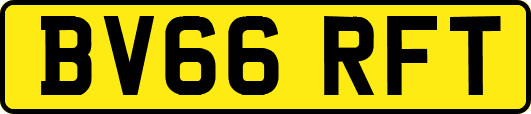 BV66 RFT